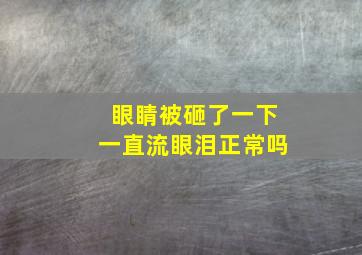 眼睛被砸了一下
一直流眼泪正常吗